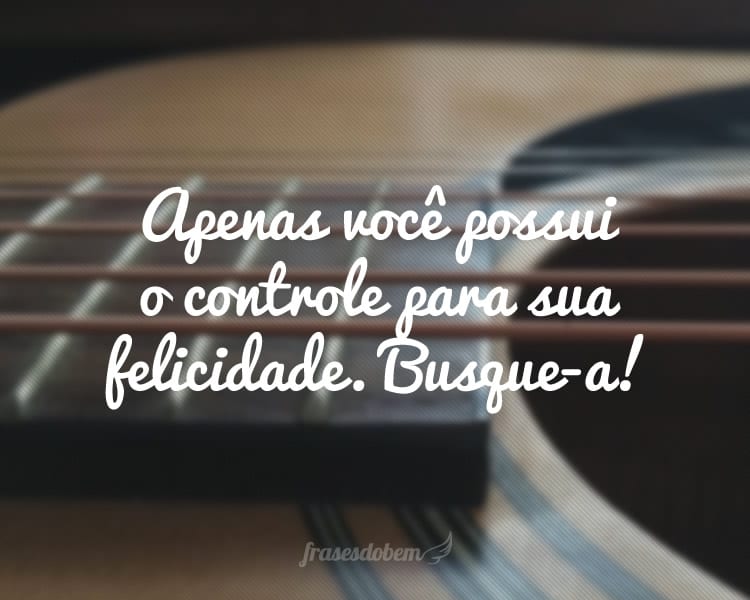 Apenas você possui o controle para sua felicidade. Busque-a!

frasesdobem